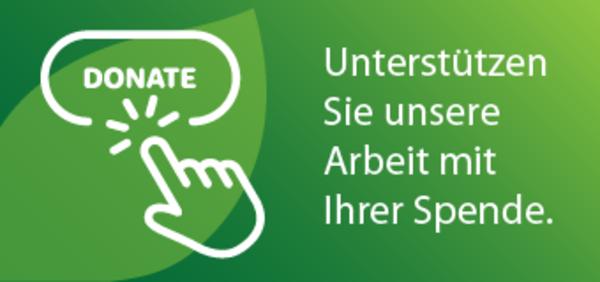 DONATE

Unterstützen Sie unsere Arbeit mit Ihrer Spende.